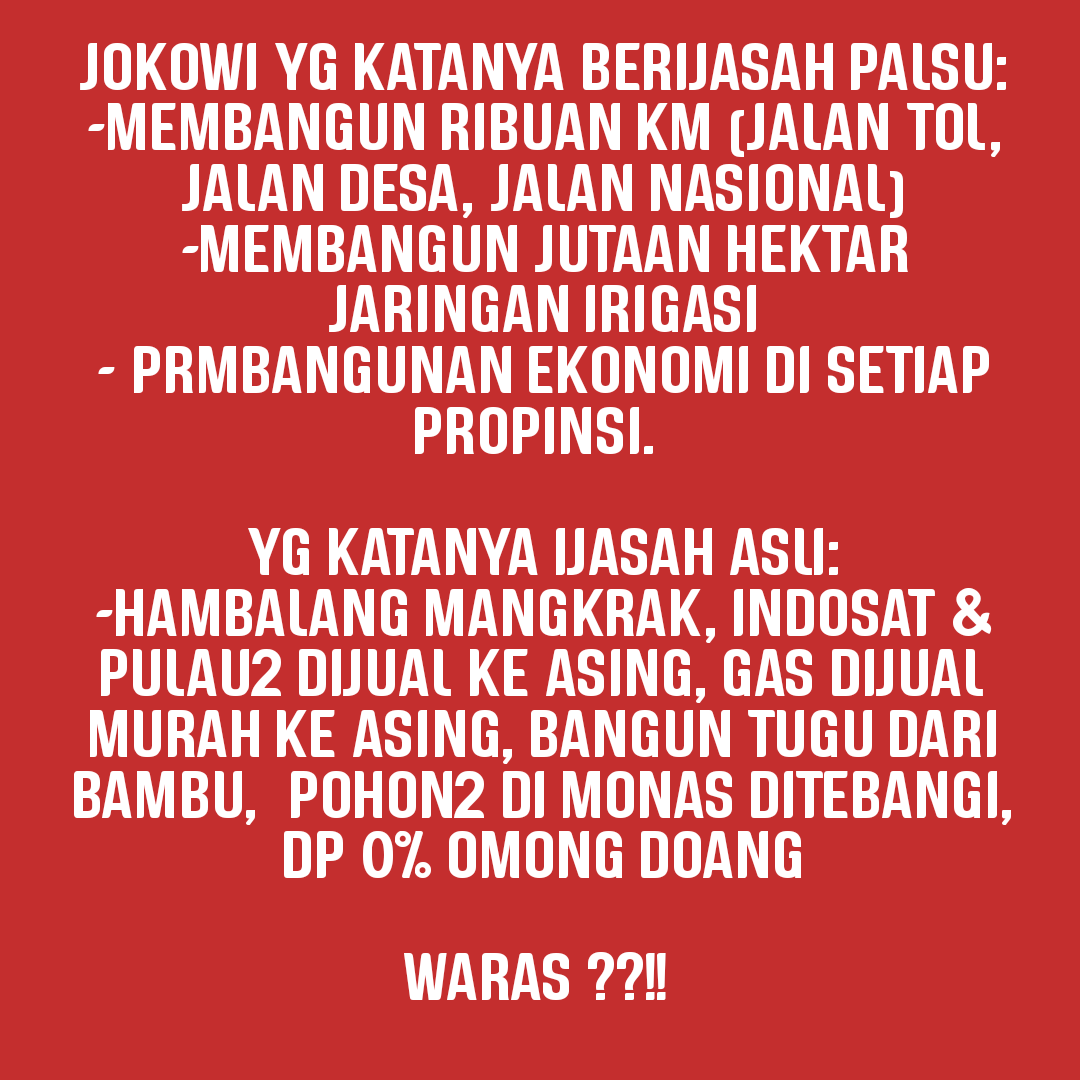 JOKOWI YG KATANYA BERIJASAH PALSU:
-MEMBANGUN RIBUAN KM (JALAN TOL, JALAN DESA, JALAN NASIONAL)
-MEMBANGUN JUTAAN HEKTAR JARINGAN IRIGASI
- PRMBANGUNAN EKONOMI DI SETIAP PROPINSI.

YG KATANYA IJASAH ASLI:
-HAMBALANG MANGKRAK, INDOSAT & PULAU2 DIJUAL KE ASING, GAS DIJUAL MURAH KE ASING, BANGUN TUGU DARI BAMBU, POHON2 DI MONAS DITEBANGI, DP 0% OMONG DOANG

WARAS ??!!